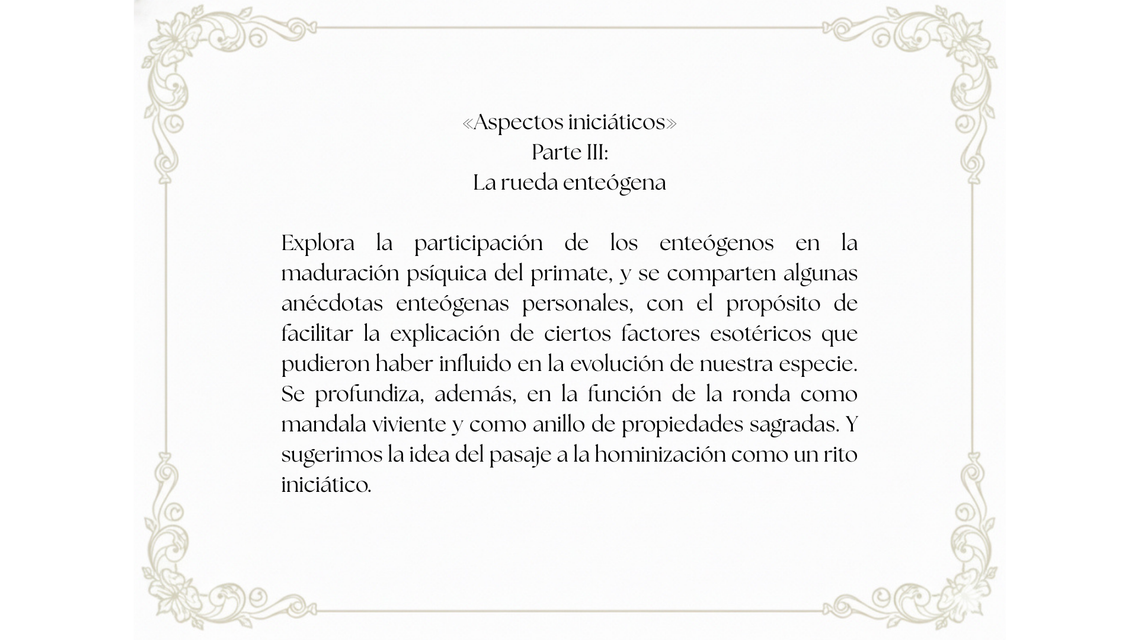 «Aspectos iniciáticos»
Parte III:
La rueda enteógena

Explora la participación de los enteógenos en la maduración psíquica del primate, y se comparten algunas anécdotas enteógenas personales, con el propósito de facilitar la explicación de ciertos factores esotéricos que pudieron haber influido en la evolución de nuestra especie. Se profundiza, además, en la función de la ronda como mandala viviente y como anillo de propiedades sagradas. Y sugerimos la idea del pasaje a la hominización como un rito iniciático.